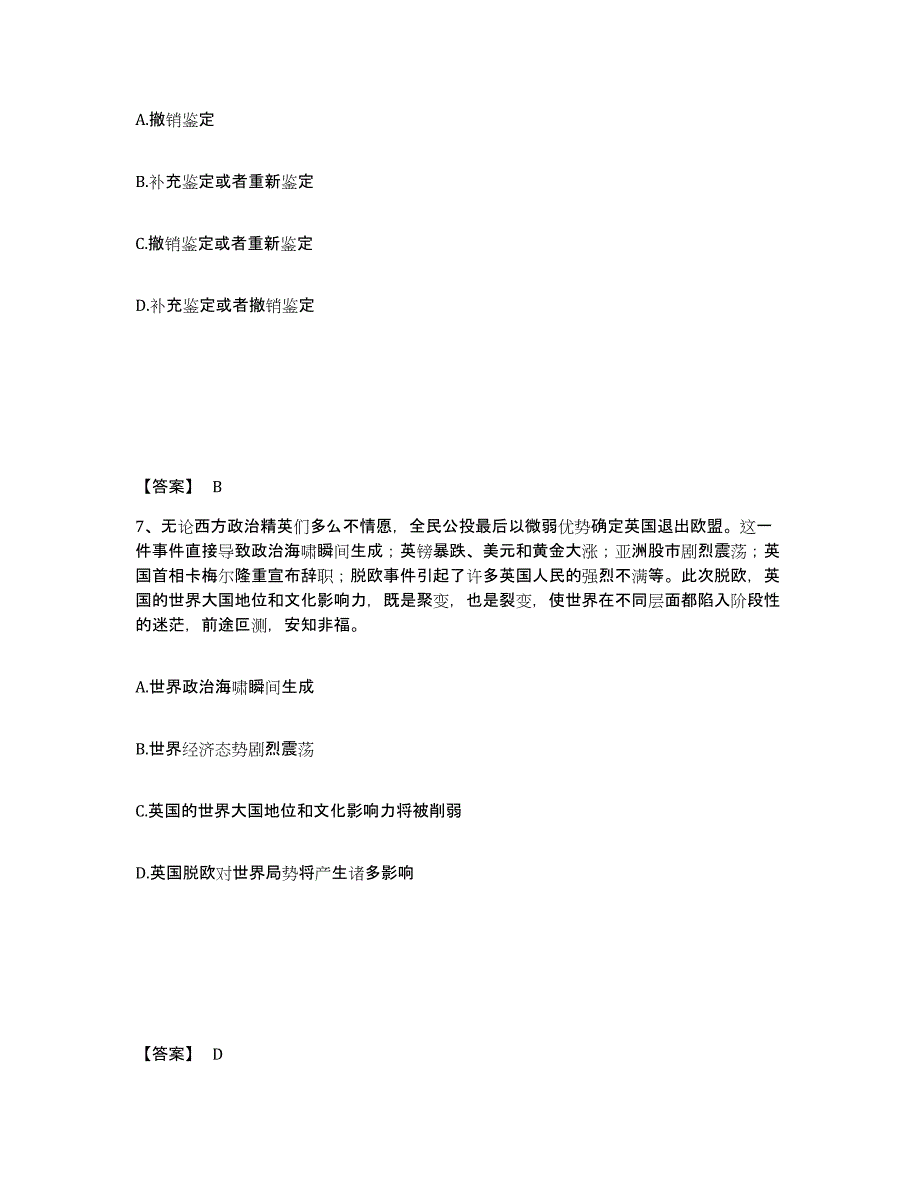 A.撤销鉴定

B.补充鉴定或者重新鉴定

C.撤销鉴定或者重新鉴定

D.补充鉴定或者撤销鉴定

【答案】 B

7、无论西方政治精英们多么不情愿，全民公投最后以微弱优势确定英国退出欧盟。这一件事件直接导致政治海啸瞬间生成；英镑暴跌、美元和黄金大涨；亚洲股市剧烈震荡；英国首相卡梅尔隆重宣布辞职；脱欧事件引起了许多英国人民的强烈不满等。此次脱欧，英国的世界大国地位和文化影响力，既是聚变，也是裂变，使世界在不同层面都陷入阶段性的迷茫，前途叵测，安知非福。

A.世界政治海啸瞬间生成

B.世界经济态势剧烈震荡

C.英国的世界大国地位和文化影响力将被削弱

D.英国脱欧对世界局势将产生诸多影响

【答案】 D